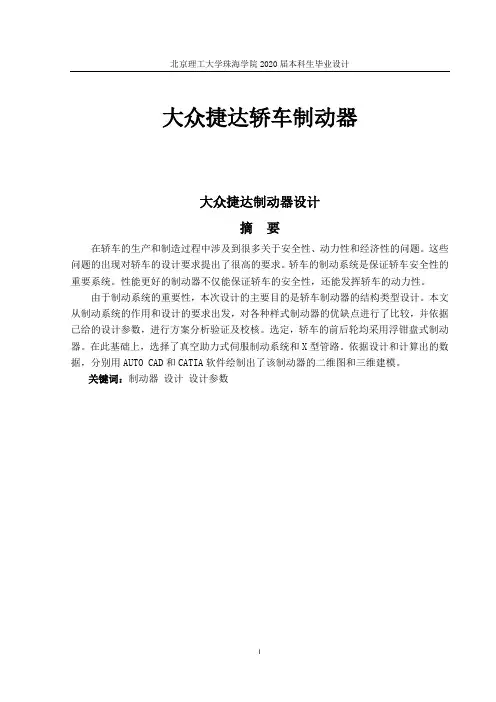 北京理工大学珠海学院 2020 届本科生毕业设计

大众捷达轿车制动器

大众捷达制动器设计

摘　要

在轿车的生产和制造过程中涉及到很多关于安全性、动力性和经济性的问题。这些问题的出现对轿车的设计要求提出了很高的要求。轿车的制动系统是保证轿车安全性的重要系统。性能更好的制动器不仅能保证轿车的安全性，还能发挥轿车的动力性。

由于制动系统的重要性，本次设计的主要目的是轿车制动器的结构类型设计。本文从制动系统的作用和设计的要求出发，对各种样式制动器的优缺点进行了比较，并依据已给的设计参数，进行方案分析验证及校核。选定，轿车的前后轮均采用浮钳盘式制动器。在此基础上，选择了真空助力式伺服制动系统和 X 型管路。依据设计和计算出的数据，分别用 AUTO CAD 和 CATIA 软件绘制出了该制动器的二维图和三维建模。

关键词：制动器　设计　设计参数

I